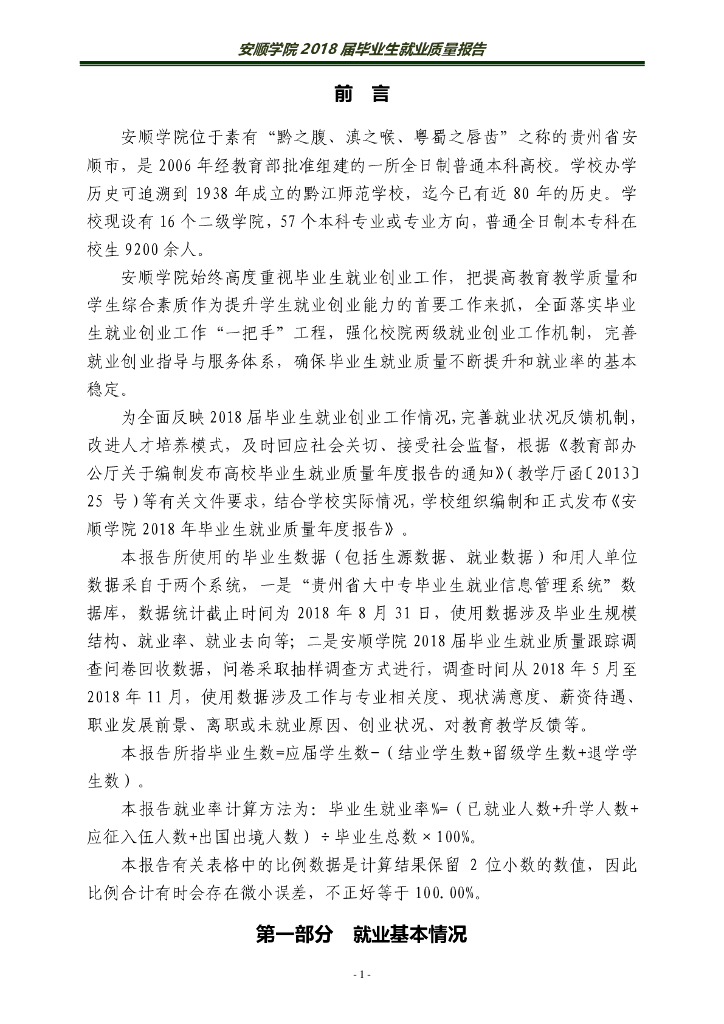 安顺学院 2018 届毕业生就业质量报告

前 言

安顺学院位于素有“黔之腹、滇之喉、粤蜀之唇齿”之称的贵州省安顺市，是 2006 年经教育部批准组建的一所全日制普通本科高校。学校办学历史可追溯到 1938 年成立的黔江师范学校，迄今已有近 80 年的历史。学校现设有 16 个二级学院，57 个本科专业或专业方向，普通全日制本专科在校生 9200 余人。

安顺学院始终高度重视毕业生就业创业工作，把提高教育教学质量和学生综合素质作为提升学生就业创业能力的首要工作来抓，全面落实毕业生就业创业工作“一把手”工程，强化校院两级就业创业工作机制，完善就业创业指导与服务体系，确保毕业生就业质量不断提升和就业率的基本稳定。

为全面反映 2018 届毕业生就业创业工作情况，完善就业状况反馈机制，改进人才培养模式，及时回应社会关切、接受社会监督，根据《教育部办公厅关于编制发布高校毕业生就业质量年度报告的通知》（教学厅函〔2013〕25 号）等有关文件要求，结合学校实际情况，学校组织编制和正式发布《安顺学院 2018 年毕业生就业质量年度报告》。

本报告所使用的毕业生数据（包括生源数据、就业数据）和用人单位数据采自于两个系统，一是“贵州省大中专毕业生就业信息管理系统”数据库，数据统计截止时间为 2018 年 8 月 31 日，使用数据涉及毕业生规模结构、就业率、就业去向等；二是安顺学院 2018 届毕业生就业质量跟踪调查问卷回收数据，问卷采取抽样调查方式进行，调查时间从 2018 年 5 月至 2018 年 11 月，使用数据涉及工作与专业相关度、现状满意度、薪资待遇、职业发展前景、离职或未就业原因、创业状况、对教育教学反馈等。

本报告所指毕业生数=应届学生数-（结业学生数+留级学生数+退学学生数）。

本报告就业率计算方法为：毕业生就业率%=（已就业人数+升学人数+应征入伍人数+出国出境人数）÷毕业生总数×100%。

本报告有关表格中的比例数据是计算结果保留 2 位小数的数值，因此比例合计有时会存在微小误差，不正好等于 100.00%。

第一部分 就业基本情况

- 1 -